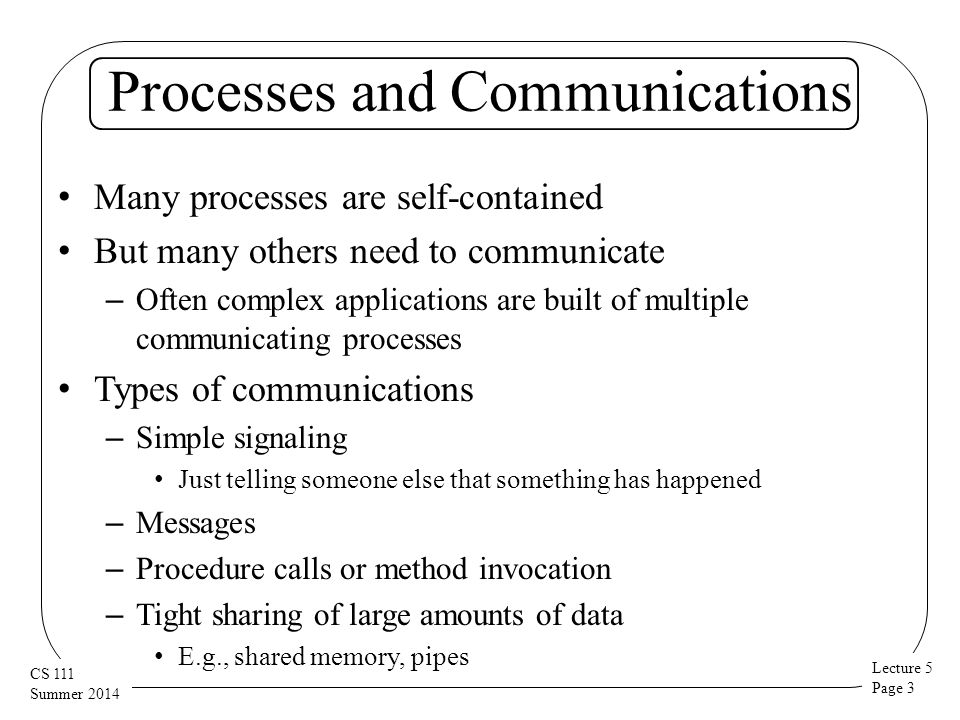 Processes and Communications

• Many processes are self-contained
• But many others need to communicate
– Often complex applications are built of multiple communicating processes
• Types of communications
– Simple signaling
• Just telling someone else that something has happened
– Messages
– Procedure calls or method invocation
– Tight sharing of large amounts of data
• E.g., shared memory, pipes

CS 111
Summer 2014

Lecture 5
Page 3